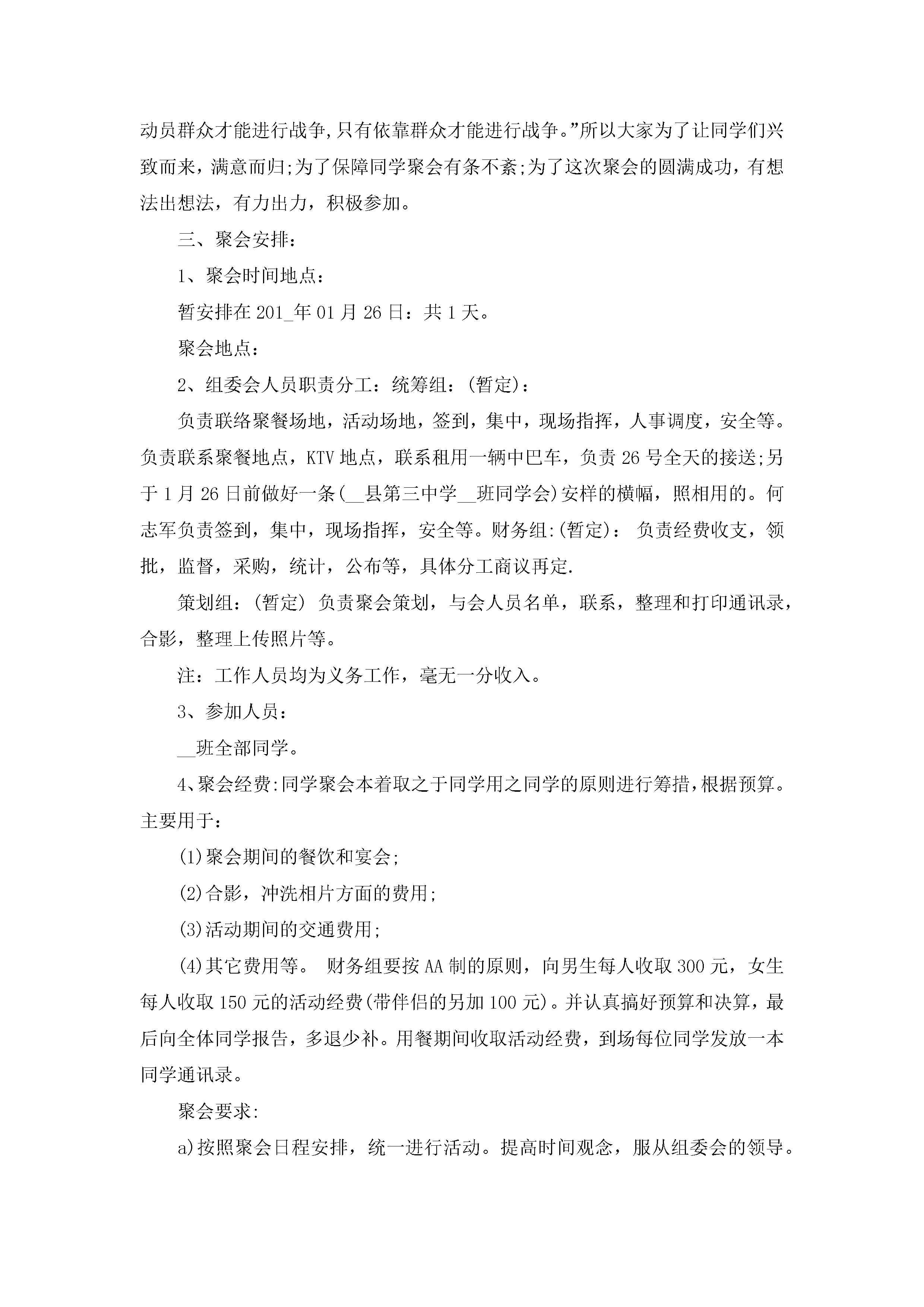 动员群众才能进行战争,只有依靠群众才能进行战争。”所以大家为了让同学们兴致而来，满意而归;为了保障同学聚会有条不紊;为了这次聚会的圆满成功，有想法出想法，有力出力，积极参加。

三、聚会安排：

1、聚会时间地点：

暂安排在201_年01月26日：共1天。

聚会地点：

2、组委会人员职责分工：统筹组：(暂定)：

负责联络聚餐场地，活动场地，签到，集中，现场指挥，人事调度，安全等。负责联系聚餐地点，KTV地点，联系租用一辆中巴车，负责26号全天的接送;另于1月26日前做好一条(__县第三中学__班同学会)安样的横幅，照相用的。何志军负责签到，集中，现场指挥，安全等。财务组:(暂定)： 负责经费收支，领批，监督，采购，统计，公布等，具体分工商议再定.

策划组：(暂定) 负责聚会策划，与会人员名单，联系，整理和打印通讯录，合影，整理上传照片等。

注：工作人员均为义务工作，毫无一分收入。

3、参加人员：

__班全部同学。

4、聚会经费:同学聚会本着取之于同学用之同学的原则进行筹措,根据预算。主要用于：

(1)聚会期间的餐饮和宴会;

(2)合影，冲洗相片方面的费用;

(3)活动期间的交通费用;

(4)其它费用等。 财务组要按AA制的原则，向男生每人收取300元，女生每人收取150元的活动经费(带伴侣的另加100元)。并认真搞好预算和决算，最后向全体同学报告，多退少补。用餐期间收取活动经费，到场每位同学发放一本同学通讯录。

聚会要求:

a)按照聚会日程安排，统一进行活动。提高时间观念，服从组委会的领导。